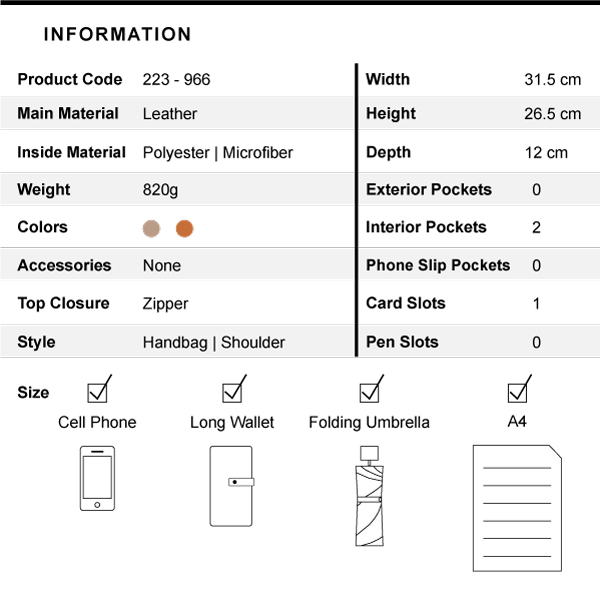 INFORMATION

Product Code 223 - 966
Main Material Leather
Inside Material Polyester | Microfiber
Weight 820g
Colors
Accessories None
Top Closure Zipper
Style Handbag | Shoulder

Width 31.5 cm
Height 26.5 cm
Depth 12 cm
Exterior Pockets 0
Interior Pockets 2
Phone Slip Pockets 0
Card Slots 1
Pen Slots 0

Size

☑ Cell Phone

☑ Long Wallet

☑ Folding Umbrella

☑ A4